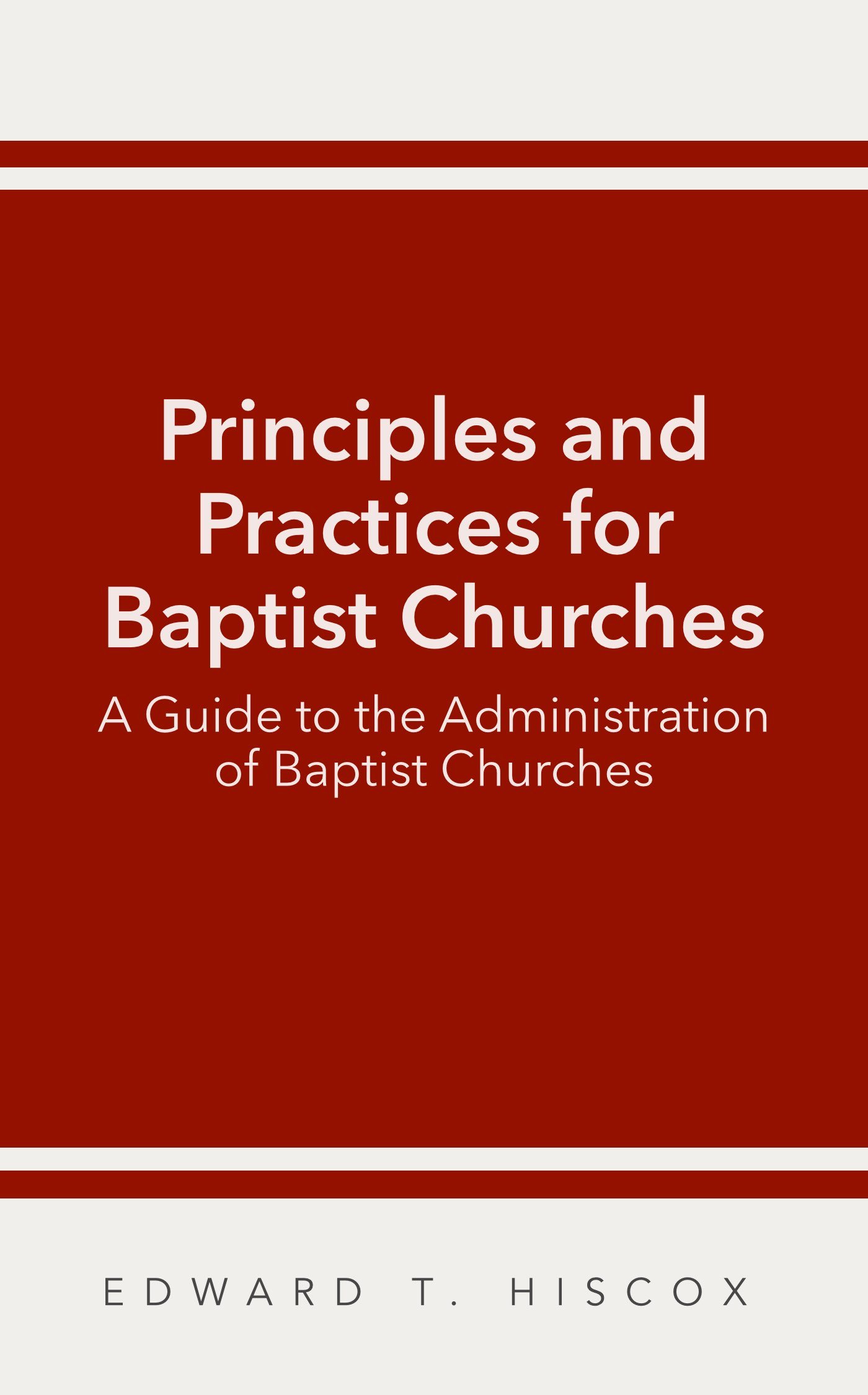 Principles and Practices for Baptist Churches

A Guide to the Administration of Baptist Churches

EDWARD T. HISCOX